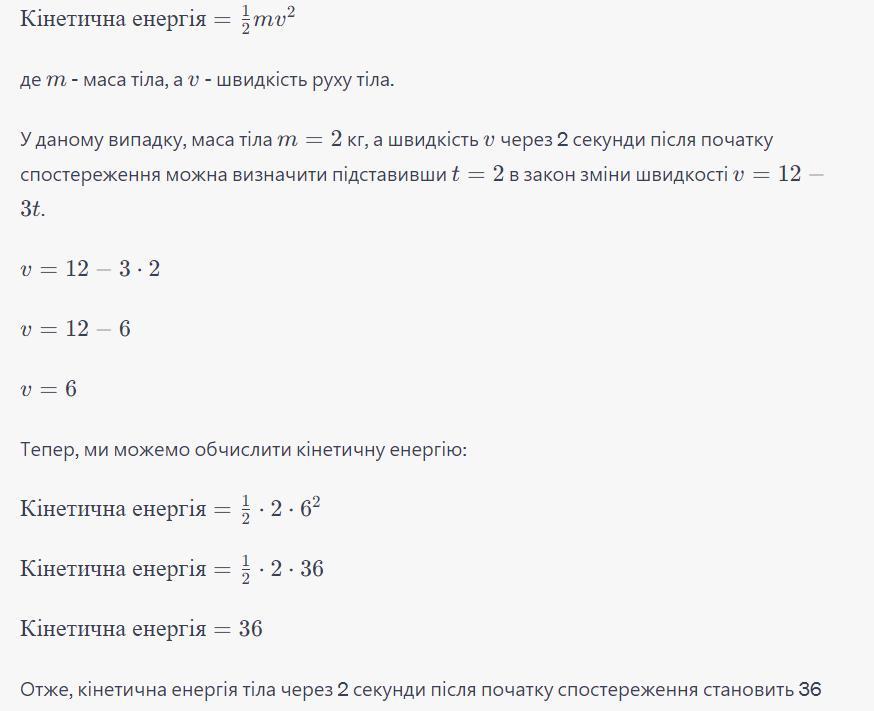 $\text{Кінетична енергія} = \frac{1}{2}mv^2$

де $m$ - маса тіла, а $v$ - швидкість руху тіла.

У даному випадку, маса тіла $m = 2$ кг, а швидкість $v$ через 2 секунди після початку спостереження можна визначити підставивши $t = 2$ в закон зміни швидкості $v = 12 - 3t$.

$v = 12 - 3 \cdot 2$

$v = 12 - 6$

$v = 6$

Тепер, ми можемо обчислити кінетичну енергію:

$\text{Кінетична енергія} = \frac{1}{2} \cdot 2 \cdot 6^2$

$\text{Кінетична енергія} = \frac{1}{2} \cdot 2 \cdot 36$

$\text{Кінетична енергія} = 36$

Отже, кінетична енергія тіла через 2 секунди після початку спостереження становить 36